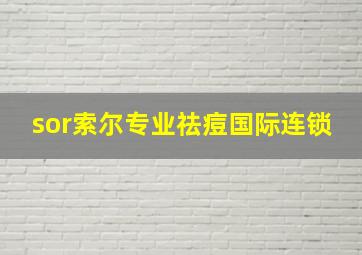 sor索尔专业祛痘国际连锁